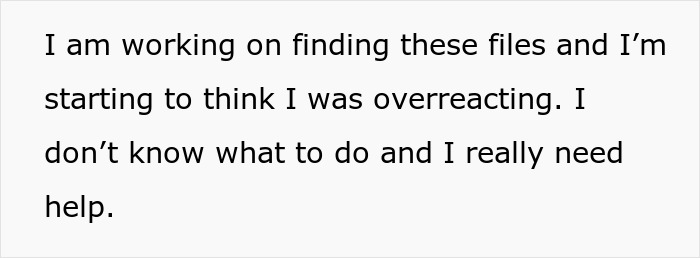 I am working on finding these files and I’m starting to think I was overreacting. I don’t know what to do and I really need help.